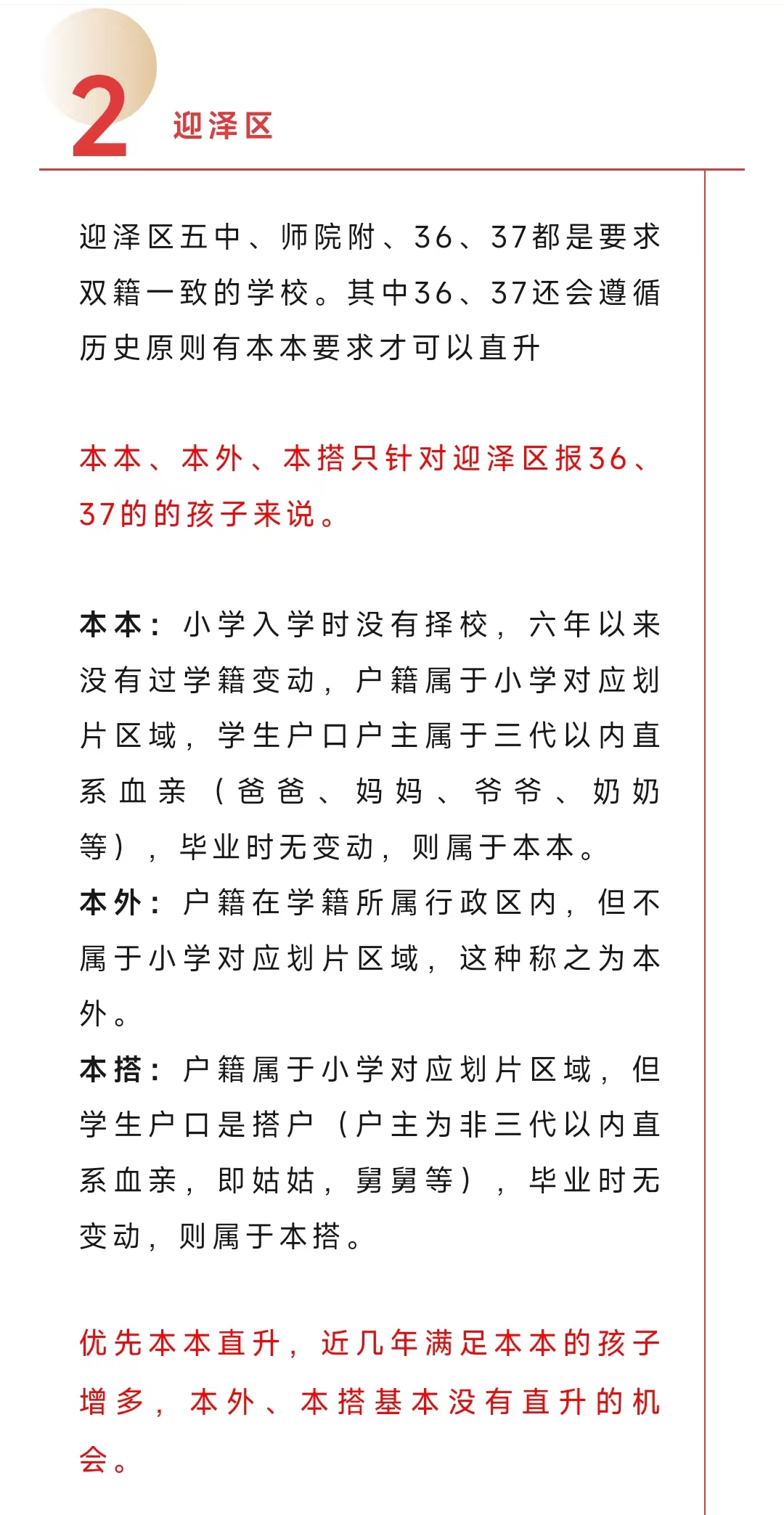 2 迎泽区

迎泽区五中、师院附、36、37都是要求双籍一致的学校。其中36、37还会遵循历史原则有本本要求才可以直升

本本、本外、本搭只针对迎泽区报36、37的的孩子来说。

本本：小学入学时没有择校，六年以来没有过学籍变动，户籍属于小学对应划片区域，学生户口户主属于三代以内直系血亲（爸爸、妈妈、爷爷、奶奶等），毕业时无变动，则属于本本。
本外：户籍在学籍所属行政区内，但不属于小学对应划片区域，这种称之为本外。
本搭：户籍属于小学对应划片区域，但学生户口是搭户（户主为非三代以内直系血亲，即姑姑，舅舅等），毕业时无变动，则属于本搭。

优先本本直升，近几年满足本本的孩子增多，本外、本搭基本没有直升的机会。